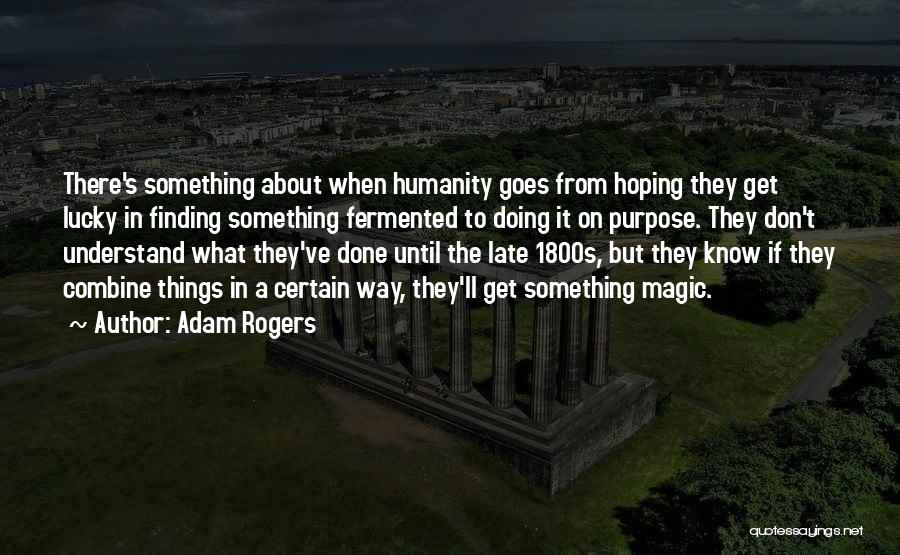 There's something about when humanity goes from hoping they get lucky in finding something fermented to doing it on purpose. They don't understand what they've done until the late 1800s, but they know if they combine things in a certain way, they'll get something magic.

~ Author: Adam Rogers

quotessayings.net